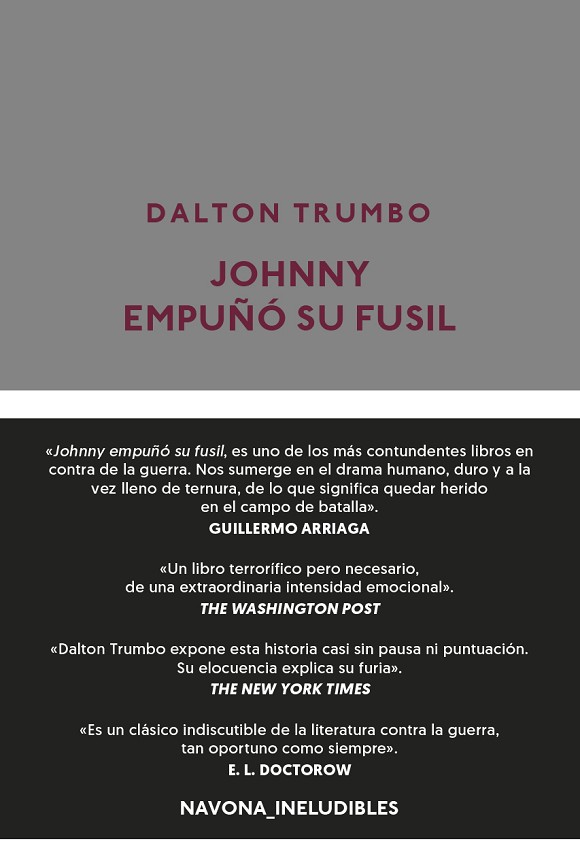 DALTON TRUMBO

JOHNNY
EMPUÑÓ SU FUSIL

«Johnny empuñó su fusil, es uno de los más contundentes libros en contra de la guerra. Nos sumerge en el drama humano, duro y a la vez lleno de ternura, de lo que significa quedar herido en el campo de batalla».
GUILLERMO ARRIAGA

«Un libro terrorífico pero necesario, de una extraordinaria intensidad emocional».
THE WASHINGTON POST

«Dalton Trumbo expone esta historia casi sin pausa ni puntuación. Su elocuencia explica su furia».
THE NEW YORK TIMES

«Es un clásico indiscutible de la literatura contra la guerra, tan oportuno como siempre».
E. L. DOCTOROW

NAVONA_INELUDIBLES